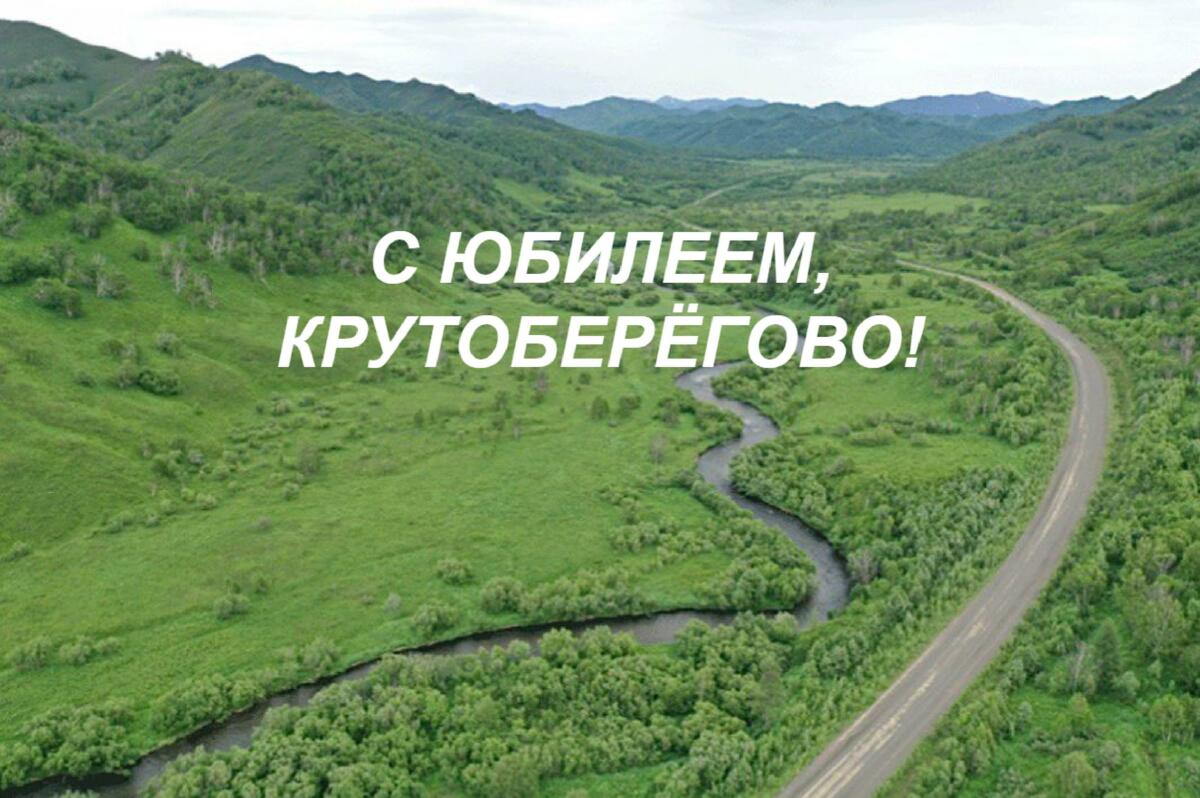 С ЮБИЛЕЕМ,
КРУТОБЕРЁГОВО!